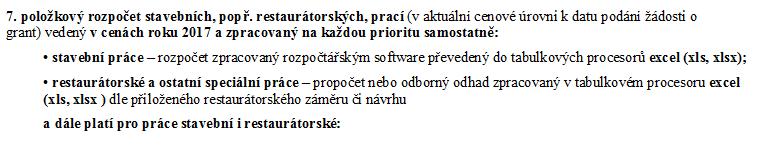 7. položkový rozpočet stavebních, popř. restaurátorských, prací (v aktuální cenové úrovni k datu podání žádosti o grant) vedený v cenách roku 2017 a zpracovaný na každou prioritu samostatně:

• stavební práce – rozpočet zpracovaný rozpočtářským software převedený do tabulkových procesorů excel (xls, xlsx);

• restaurátorské a ostatní speciální práce – propočet nebo odborný odhad zpracovaný v tabulkovém procesoru excel (xls, xlsx ) dle přiloženého restaurátorského záměru či návrhu

a dále platí pro práce stavební i restaurátorské: